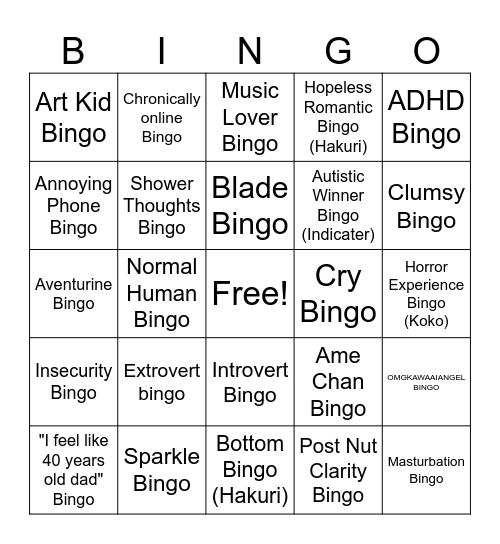 | B | I | N | G | O |
|---|---|---|---|---|
| Art Kid Bingo | Chronically online Bingo | Music Lover Bingo | Hopeless Romantic Bingo (Hakuri) | ADHD Bingo |
| Annoying Phone Bingo | Shower Thoughts Bingo | Blade Bingo | Autistic Winner Bingo (Indicater) | Clumsy Bingo |
| Aventurine Bingo | Normal Human Bingo | Free! | Cry Bingo | Horror Experience Bingo (Koko) |
| Insecurity Bingo | Extrovert bingo | Introvert Bingo | Ame Chan Bingo | OMGKAWAAIANGEL BINGO |
| "I feel like 40 years old dad" Bingo | Sparkle Bingo | Bottom Bingo (Hakuri) | Post Nut Clarity Bingo | Masturbation Bingo |